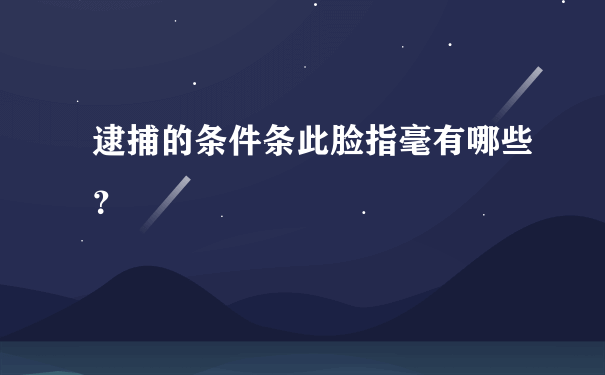 逮捕的条件条此脸指毫有哪些？